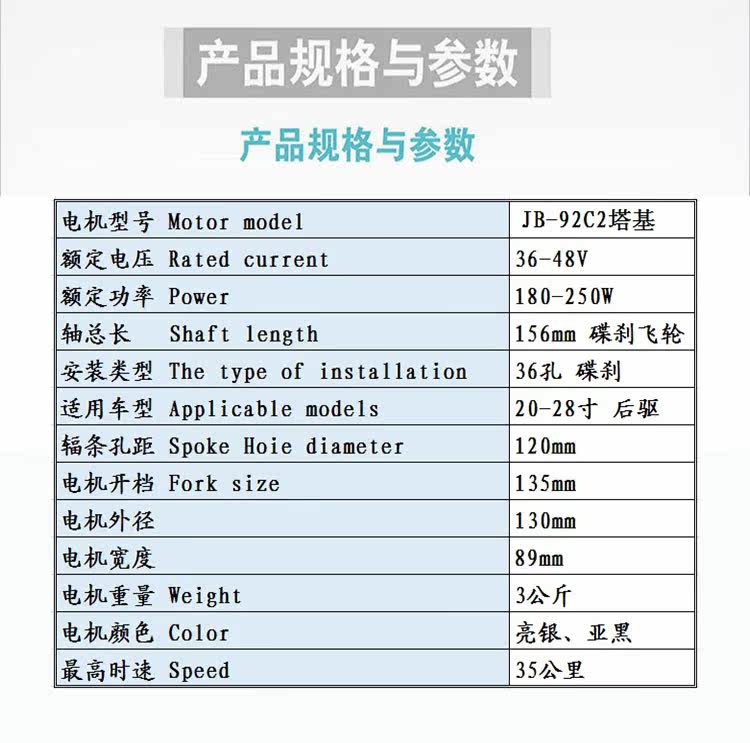 产品规格与参数

产品规格与参数

| 电机型号 Motor model | JB-92C2塔基 |
|---|---|
| 额定电压 Rated current | 36-48V |
| 额定功率 Power | 180-250W |
| 轴总长 Shaft length | 156mm 碟刹飞轮 |
| 安装类型 The type of installation | 36孔 碟刹 |
| 适用车型 Applicable models | 20-28寸 后驱 |
| 辐条孔距 Spoke Hoie diameter | 120mm |
| 电机开档 Fork size | 135mm |
| 电机外径 | 130mm |
| 电机宽度 | 89mm |
| 电机重量 Weight | 3公斤 |
| 电机颜色 Color | 亮银、亚黑 |
| 最高时速 Speed | 35公里 |